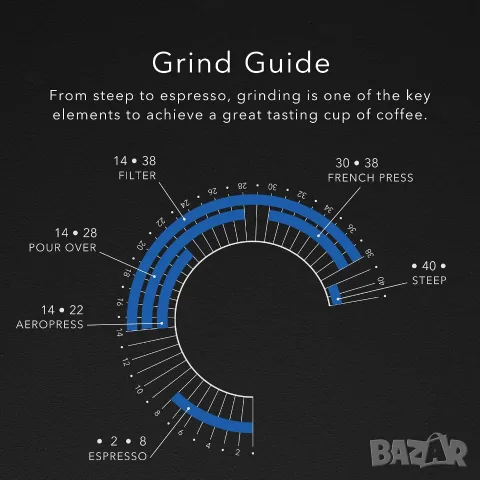 Grind Guide

From steep to espresso, grinding is one of the key elements to achieve a great tasting cup of coffee.

14 • 38
FILTER

30 • 38
FRENCH PRESS

14 • 28
POUR OVER

• 40 •
STEEP

14 • 22
AEROPRESS

• 2 • 8
ESPRESSO

2
4
6
8
10
12
14
16
18
20
22
24
26
28
30
32
34
36
38
40

BAZAR